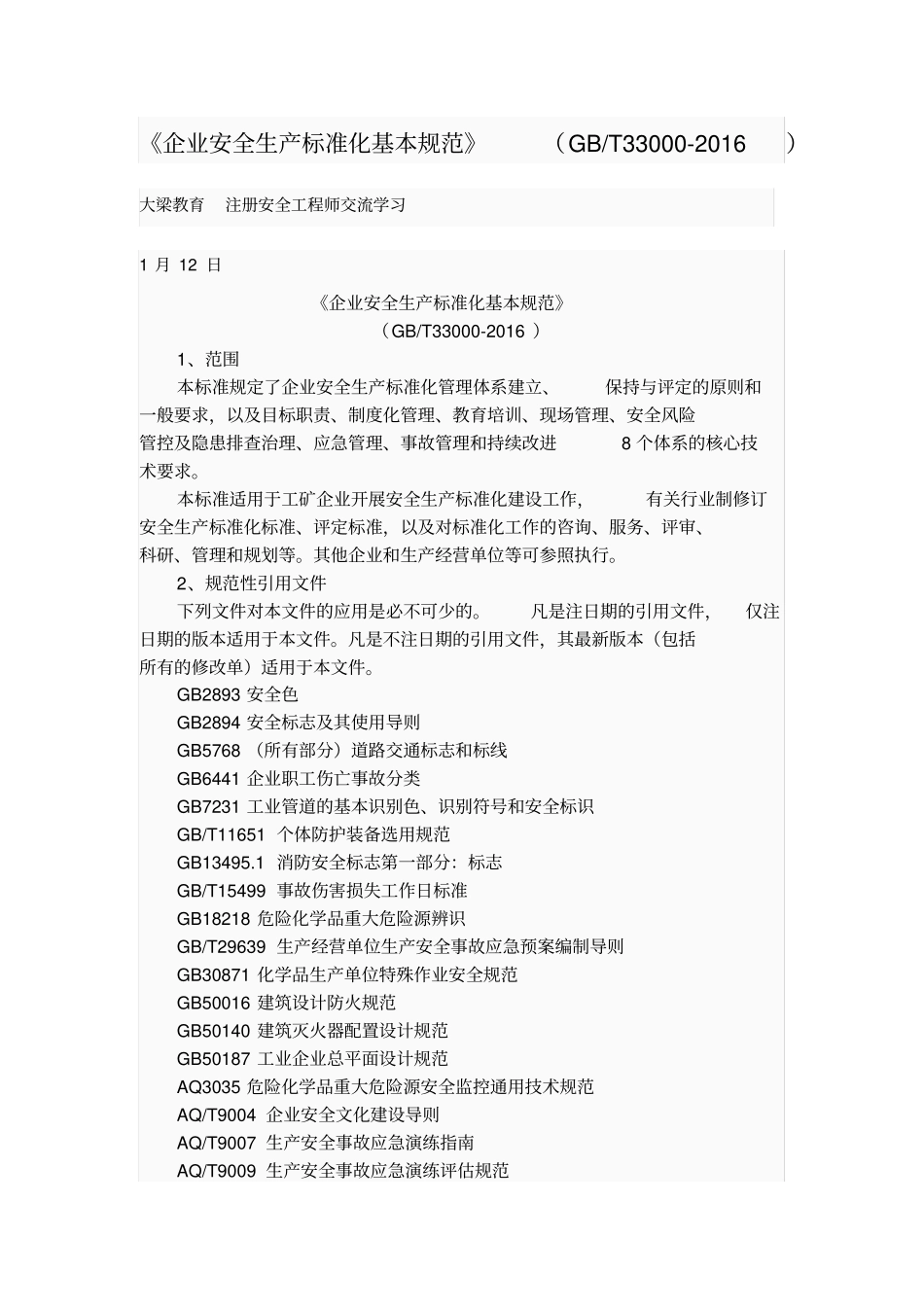 《企业安全生产标准化基本规范》 （GB/T33000-2016 ）

大梁教育 注册安全工程师交流学习

1 月 12 日

《企业安全生产标准化基本规范》

（GB/T33000-2016 ）

1、范围

本标准规定了企业安全生产标准化管理体系建立、 保持与评定的原则和一般要求，以及目标职责、制度化管理、教育培训、现场管理、安全风险管控及隐患排查治理、应急管理、事故管理和持续改进 8 个体系的核心技术要求。

本标准适用于工矿企业开展安全生产标准化建设工作， 有关行业制修订安全生产标准化标准、评定标准，以及对标准化工作的咨询、服务、评审、科研、管理和规划等。其他企业和生产经营单位等可参照执行。

2、规范性引用文件

下列文件对本文件的应用是必不可少的。 凡是注日期的引用文件， 仅注日期的版本适用于本文件。凡是不注日期的引用文件，其最新版本（包括所有的修改单）适用于本文件。

GB2893 安全色

GB2894 安全标志及其使用导则

GB5768 （所有部分）道路交通标志和标线

GB6441 企业职工伤亡事故分类

GB7231 工业管道的基本识别色、识别符号和安全标识

GB/T11651 个体防护装备选用规范

GB13495.1 消防安全标志第一部分：标志

GB/T15499 事故伤害损失工作日标准

GB18218 危险化学品重大危险源辨识

GB/T29639 生产经营单位生产安全事故应急预案编制导则

GB30871 化学品生产单位特殊作业安全规范

GB50016 建筑设计防火规范

GB50140 建筑灭火器配置设计规范

GB50187 工业企业总平面设计规范

AQ3035 危险化学品重大危险源安全监控通用技术规范

AQ/T9004 企业安全文化建设导则

AQ/T9007 生产安全事故应急演练指南

AQ/T9009 生产安全事故应急演练评估规范